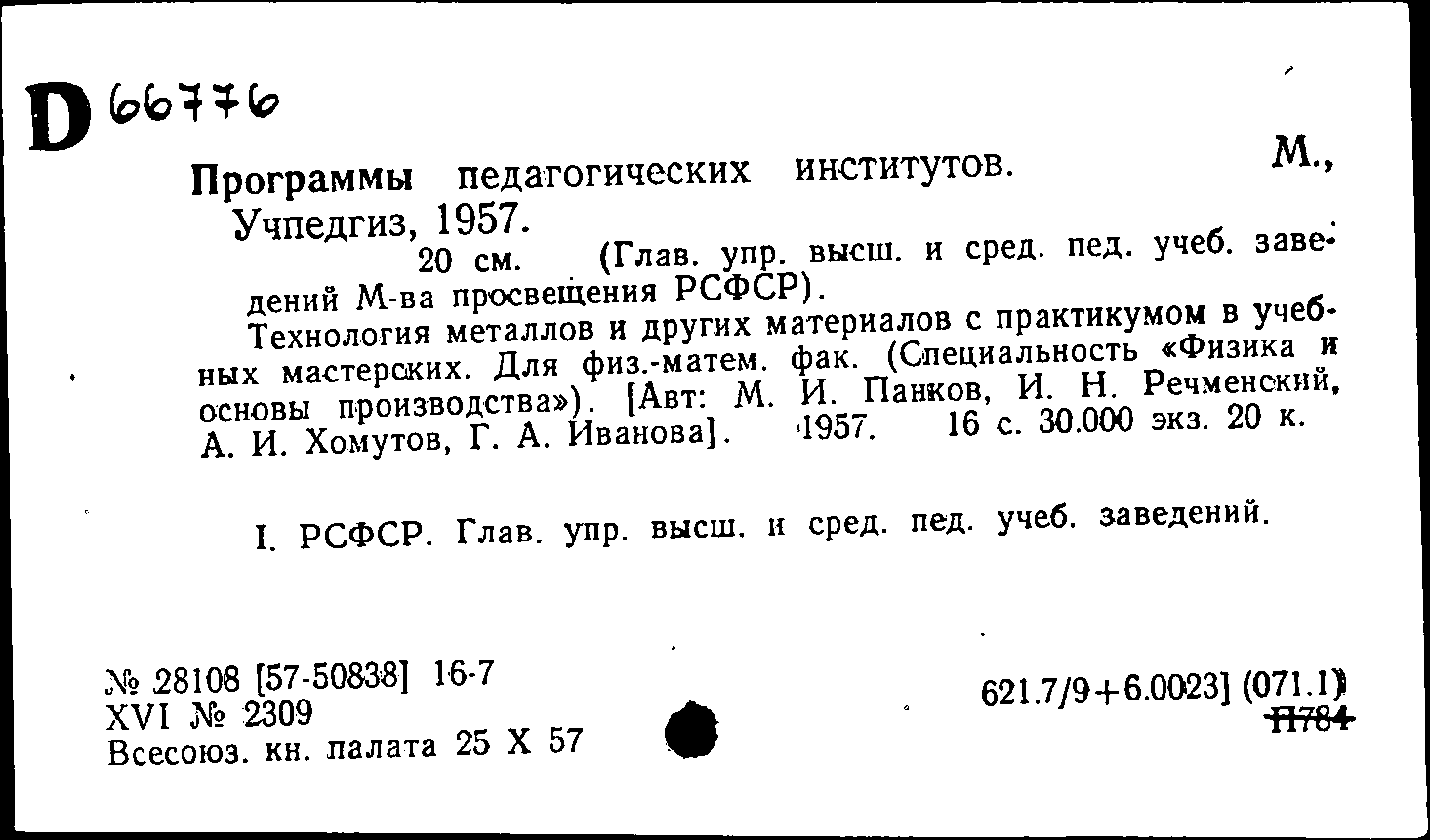 D 66776

Программы педагогических институтов. М., Учпедгиз, 1957.

20 см. (Глав. упр. высш. и сред. пед. учеб. заведений М-ва просвещения РСФСР).

Технология металлов и других материалов с практикумом в учебных мастерских. Для физ.-матем. фак. (Специальность «Физика и основы производства»). [Авт: М. И. Панков, И. Н. Речменский, А. И. Хомутов, Г. А. Иванова]. 1957. 16 с. 30.000 экз. 20 к.

I. РСФСР. Глав. упр. высш. и сред. пед. учеб. заведений.

№ 28108 [57-50838] 16-7
XVI № 2309
Всесоюз. кн. палата 25 X 57

621.7/9+6.0023] (071.1)
П784